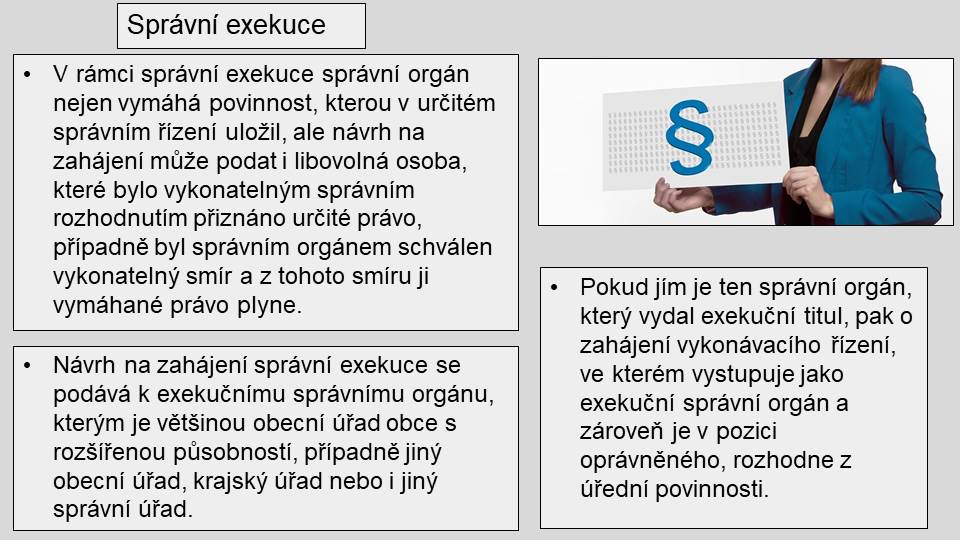 Správní exekuce

• V rámci správní exekuce správní orgán nejen vymáhá povinnost, kterou v určitém správním řízení uložil, ale návrh na zahájení může podat i libovolná osoba, které bylo vykonatelným správním rozhodnutím přiznáno určité právo, případně byl správním orgánem schválen vykonatelný smír a z tohoto smíru ji vymáhané právo plyne.

• Návrh na zahájení správní exekuce se podává k exekučnímu správnímu orgánu, kterým je většinou obecní úřad obce s rozšířenou působností, případně jiný obecní úřad, krajský úřad nebo i jiný správní úřad.

§

• Pokud jím je ten správní orgán, který vydal exekuční titul, pak o zahájení vykonávacího řízení, ve kterém vystupuje jako exekuční správní orgán a zároveň je v pozici oprávněného, rozhodne z úřední povinnosti.